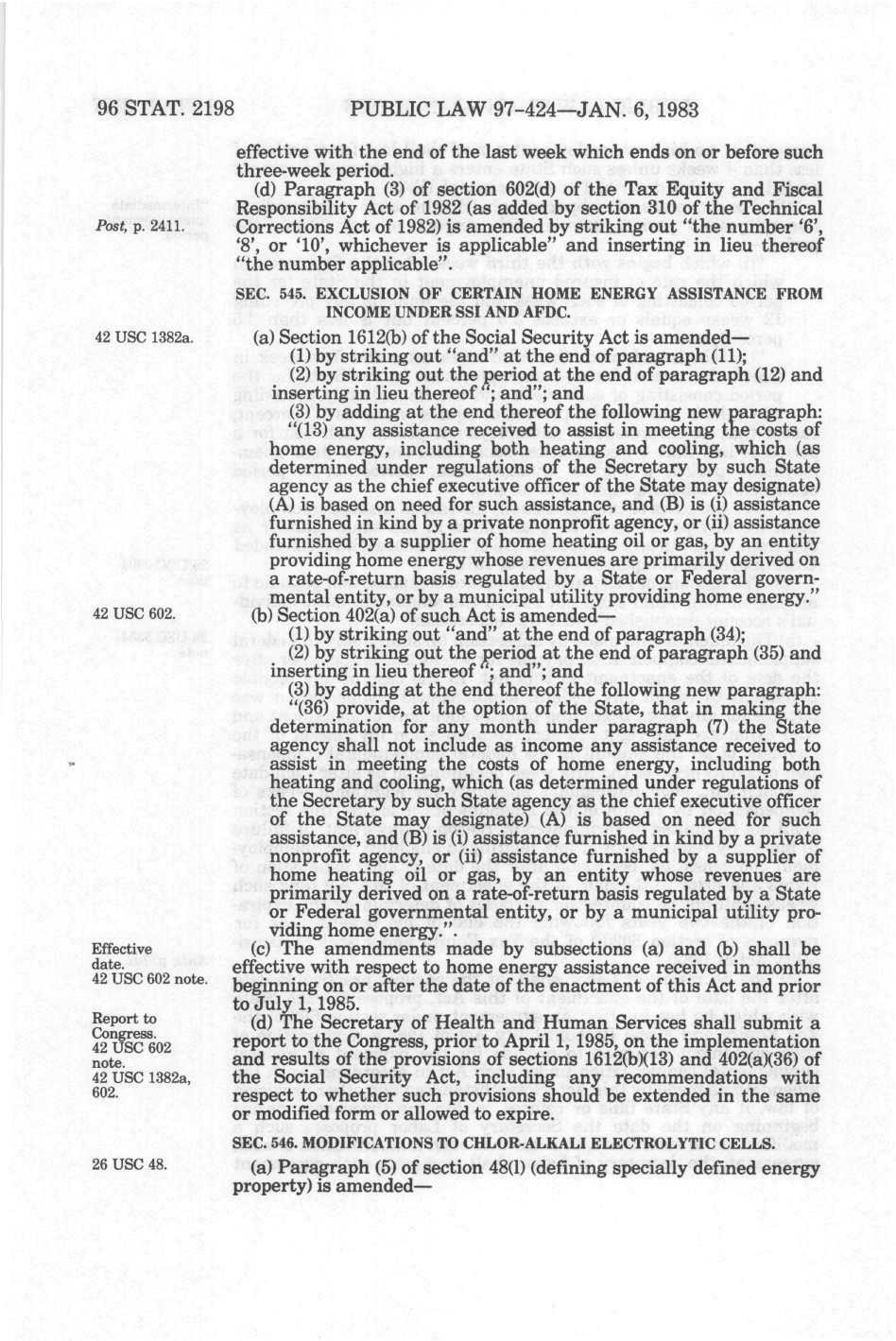 96 STAT. 2198 PUBLIC LAW 97-424—JAN. 6, 1983

effective with the end of the last week which ends on or before such three-week period.

Post, p. 2411.

(d) Paragraph (3) of section 602(d) of the Tax Equity and Fiscal Responsibility Act of 1982 (as added by section 310 of the Technical Corrections Act of 1982) is amended by striking out "the number '6', '8', or '10', whichever is applicable" and inserting in lieu thereof "the number applicable".

SEC. 545. EXCLUSION OF CERTAIN HOME ENERGY ASSISTANCE FROM INCOME UNDER SSI AND AFDC.

42 USC 1382a.

(a) Section 1612(b) of the Social Security Act is amended—

(1) by striking out "and" at the end of paragraph (11);

(2) by striking out the period at the end of paragraph (12) and inserting in lieu thereof "; and"; and

(3) by adding at the end thereof the following new paragraph:

"(13) any assistance received to assist in meeting the costs of home energy, including both heating and cooling, which (as determined under regulations of the Secretary by such State agency as the chief executive officer of the State may designate) (A) is based on need for such assistance, and (B) is (i) assistance furnished in kind by a private nonprofit agency, or (ii) assistance furnished by a supplier of home heating oil or gas, by an entity providing home energy whose revenues are primarily derived on a rate-of-return basis regulated by a State or Federal governmental entity, or by a municipal utility providing home energy."

42 USC 602.

(b) Section 402(a) of such Act is amended—

(1) by striking out "and" at the end of paragraph (34);

(2) by striking out the period at the end of paragraph (35) and inserting in lieu thereof "; and"; and

(3) by adding at the end thereof the following new paragraph:

"(36) provide, at the option of the State, that in making the determination for any month under paragraph (7) the State agency shall not include as income any assistance received to assist in meeting the costs of home energy, including both heating and cooling, which (as determined under regulations of the Secretary by such State agency as the chief executive officer of the State may designate) (A) is based on need for such assistance, and (B) is (i) assistance furnished in kind by a private nonprofit agency, or (ii) assistance furnished by a supplier of home heating oil or gas, by an entity whose revenues are primarily derived on a rate-of-return basis regulated by a State or Federal governmental entity, or by a municipal utility providing home energy.".

Effective date. 42 USC 602 note.

(c) The amendments made by subsections (a) and (b) shall be effective with respect to home energy assistance received in months beginning on or after the date of the enactment of this Act and prior to July 1, 1985.

Report to Congress. 42 USC 602 note. 42 USC 1382a, 602.

(d) The Secretary of Health and Human Services shall submit a report to the Congress, prior to April 1, 1985, on the implementation and results of the provisions of sections 1612(b)(13) and 402(a)(36) of the Social Security Act, including any recommendations with respect to whether such provisions should be extended in the same or modified form or allowed to expire.

SEC. 546. MODIFICATIONS TO CHLOR-ALKALI ELECTROLYTIC CELLS.

26 USC 48.

(a) Paragraph (5) of section 48(l) (defining specially defined energy property) is amended—